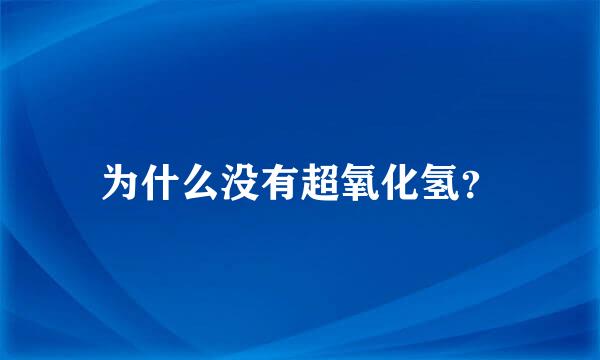 为什么没有超氧化氢?